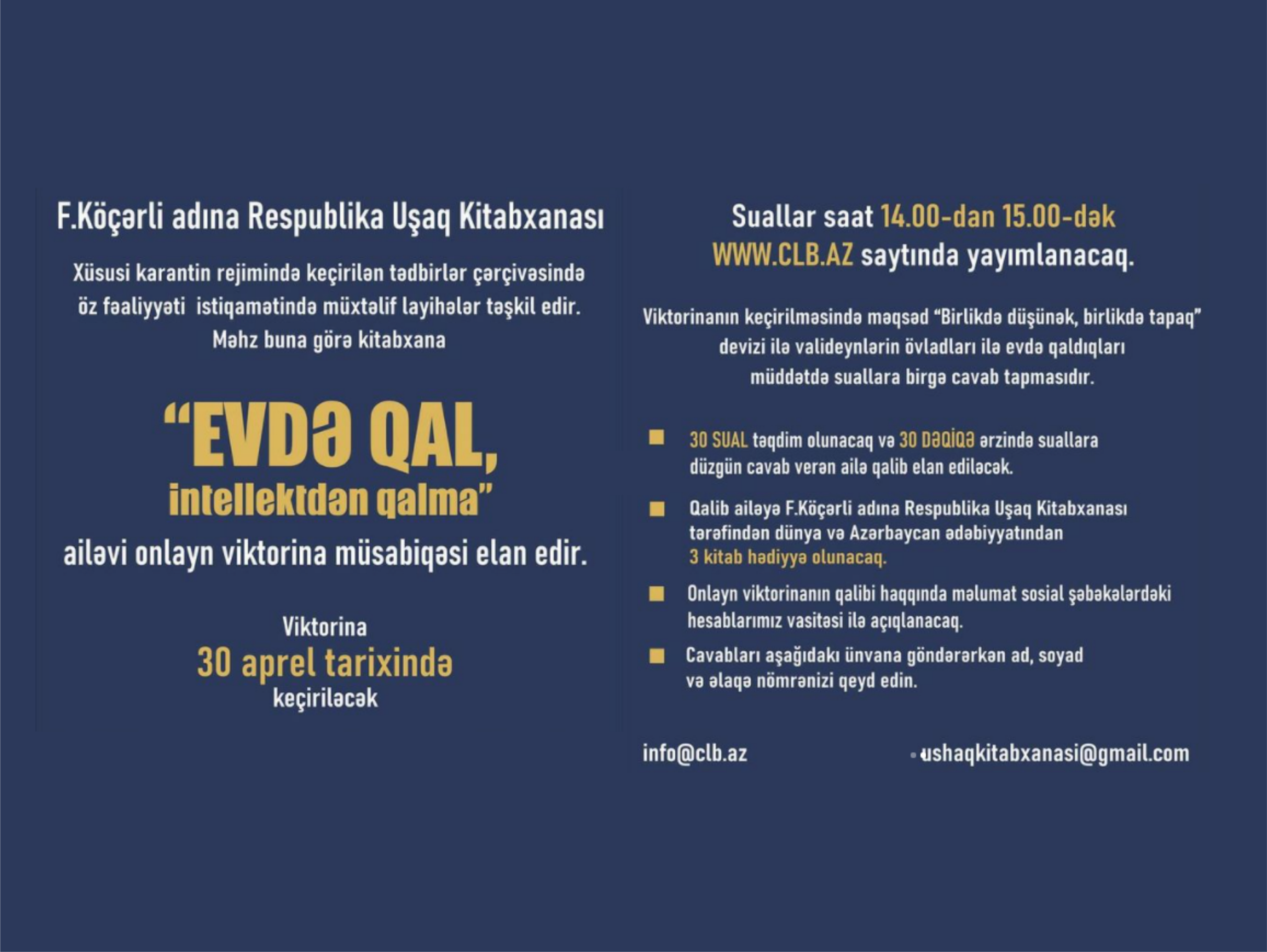 F.Köçərli adına Respublika Uşaq Kitabxanası

Xüsusi karantin rejimində keçirilən tədbirlər çərçivəsində öz fəaliyyəti istiqamətində müxtəlif layihələr təşkil edir. Məhz buna görə kitabxana

“EVDƏ QAL, intellektdən qalma”

ailəvi onlayn viktorina müsabiqəsi elan edir.

Viktorina
30 aprel tarixində
keçiriləcək

Suallar saat 14.00-dan 15.00-dək WWW.CLB.AZ saytında yayımlanacaq.

Viktorinanın keçirilməsində məqsəd “Birlikdə düşünək, birlikdə tapaq” devizi ilə valideynlərin övladları ilə evdə qaldıqları müddətdə suallara birgə cavab tapmasıdır.

30 SUAL təqdim olunacaq və 30 DƏQİQƏ ərzində suallara düzgün cavab verən ailə qalib elan ediləcək.

Qalib ailəyə F.Köçərli adına Respublika Uşaq Kitabxanası tərəfindən dünya və Azərbaycan ədəbiyyatından 3 kitab hədiyyə olunacaq.

Onlayn viktorinanın qalibi haqqında məlumat sosial şəbəkələrdəki hesablarımız vasitəsi ilə açıqlanacaq.

Cavabları aşağıdakı ünvana göndərərkən ad, soyad və əlaqə nömrənizi qeyd edin.

info@clb.az

ushaqkitabxanasi@gmail.com